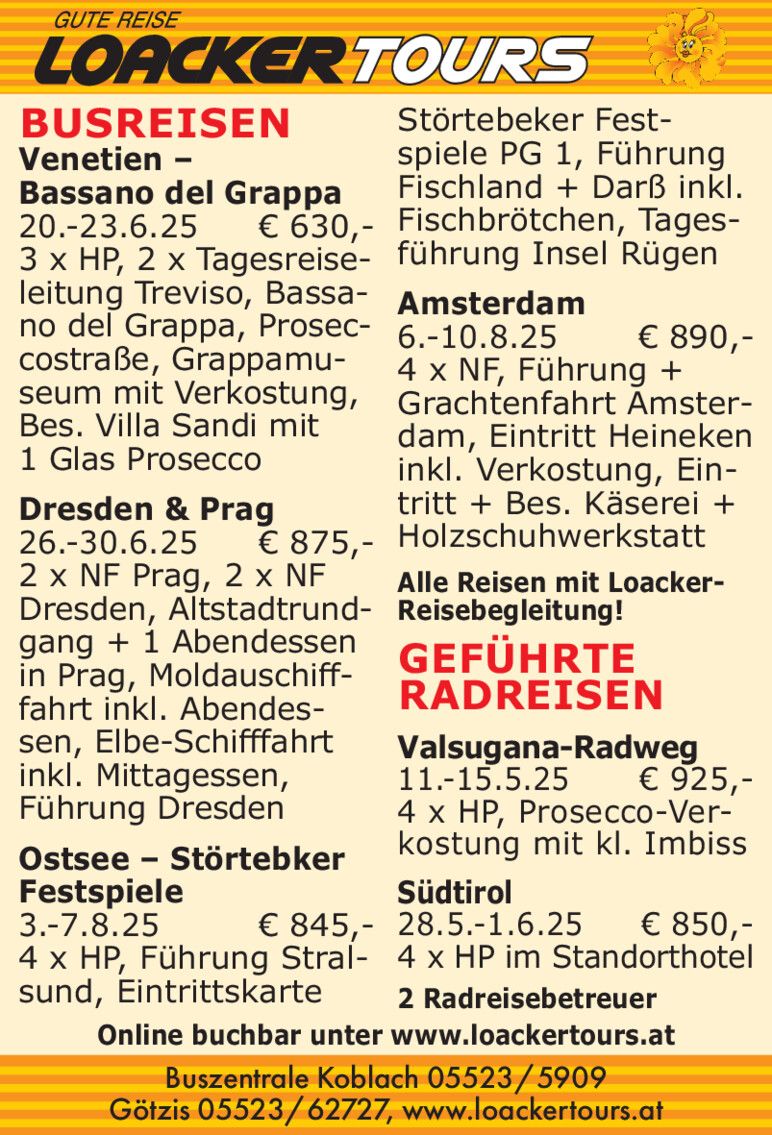 GUTE REISE
LOACKERTOURS

BUSREISEN

Venetien – Bassano del Grappa
20.-23.6.25 € 630,-
3 x HP, 2 x Tagesreiseleitung Treviso, Bassano del Grappa, Proseccostraße, Grappamuseum mit Verkostung, Bes. Villa Sandi mit 1 Glas Prosecco

Dresden & Prag
26.-30.6.25 € 875,-
2 x NF Prag, 2 x NF Dresden, Altstadtrundgang + 1 Abendessen in Prag, Moldauschifffahrt inkl. Abendessen, Elbe-Schifffahrt inkl. Mittagessen, Führung Dresden

Ostsee – Störtebker Festspiele
3.-7.8.25 € 845,-
4 x HP, Führung Stralsund, Eintrittskarte Störtebeker Festspiele PG 1, Führung Fischland + Darß inkl. Fischbrötchen, Tagesführung Insel Rügen

Amsterdam
6.-10.8.25 € 890,-
4 x NF, Führung + Grachtenfahrt Amsterdam, Eintritt Heineken inkl. Verkostung, Eintritt + Bes. Käserei + Holzschuhwerkstatt

Alle Reisen mit Loacker-Reisebegleitung!

GEFÜHRTE RADREISEN

Valsugana-Radweg
11.-15.5.25 € 925,-
4 x HP, Prosecco-Verkostung mit kl. Imbiss

Südtirol
28.5.-1.6.25 € 850,-
4 x HP im Standorthotel

2 Radreisebetreuer

Online buchbar unter www.loackertours.at

Buszentrale Koblach 05523/5909
Götzis 05523/62727, www.loackertours.at